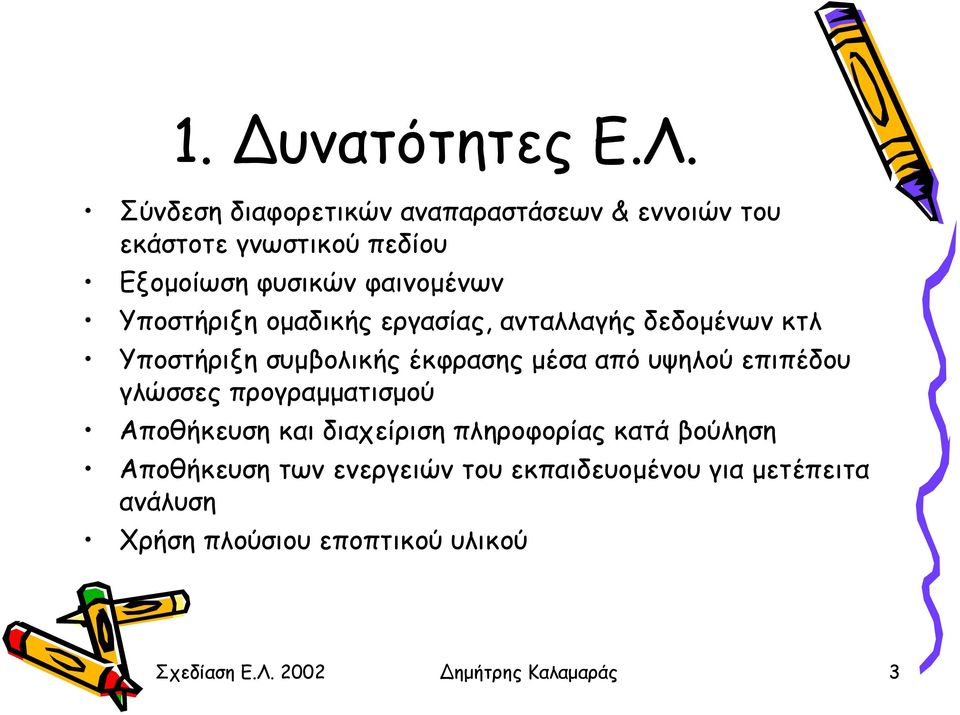 1. Δυνατότητες Ε.Λ.

• Σύνδεση διαφορετικών αναπαραστάσεων & εννοιών του εκάστοτε γνωστικού πεδίου
• Εξομοίωση φυσικών φαινομένων
• Υποστήριξη ομαδικής εργασίας, ανταλλαγής δεδομένων κτλ
• Υποστήριξη συμβολικής έκφρασης μέσα από υψηλού επιπέδου γλώσσες προγραμματισμού
• Αποθήκευση και διαχείριση πληροφορίας κατά βούληση
• Αποθήκευση των ενεργειών του εκπαιδευομένου για μετέπειτα ανάλυση
• Χρήση πλούσιου εποπτικού υλικού

Σχεδίαση Ε.Λ. 2002 Δημήτρης Καλαμαράς 3